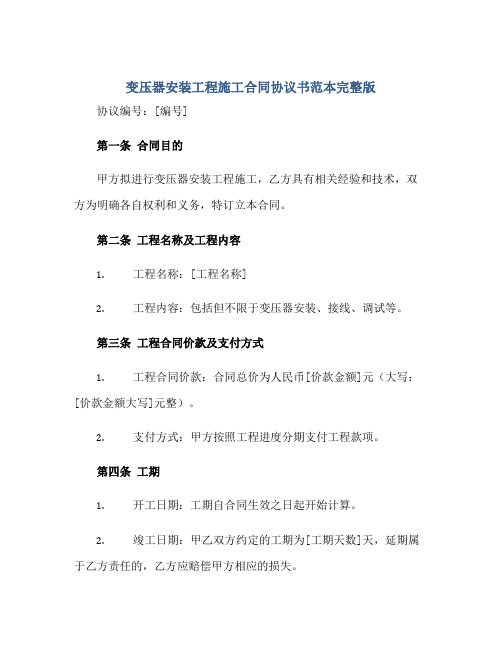 变压器安装工程施工合同协议书范本完整版

协议编号：[编号]

第一条 合同目的

甲方拟进行变压器安装工程施工，乙方具有相关经验和技术，双方为明确各自权利和义务，特订立本合同。

第二条 工程名称及工程内容

1. 工程名称：[工程名称]

2. 工程内容：包括但不限于变压器安装、接线、调试等。

第三条 工程合同价款及支付方式

1. 工程合同价款：合同总价为人民币[价款金额]元（大写：[价款金额大写]元整）。

2. 支付方式：甲方按照工程进度分期支付工程款项。

第四条 工期

1. 开工日期：工期自合同生效之日起开始计算。

2. 竣工日期：甲乙双方约定的工期为[工期天数]天，延期属于乙方责任的，乙方应赔偿甲方相应的损失。